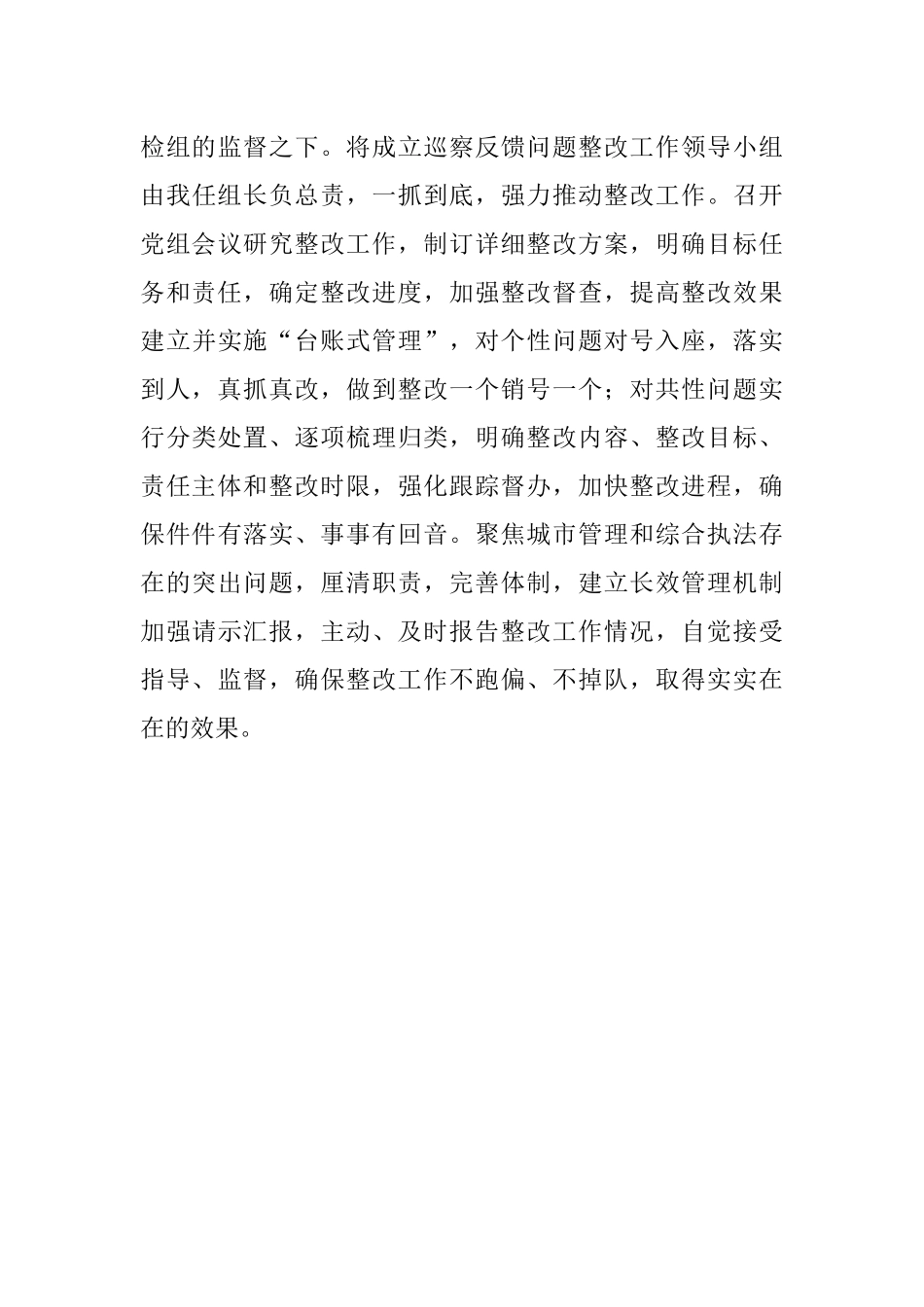 检组的监督之下。将成立巡察反馈问题整改工作领导小组由我任组长负总责，一抓到底，强力推动整改工作。召开党组会议研究整改工作，制订详细整改方案，明确目标任务和责任，确定整改进度，加强整改督查，提高整改效果建立并实施“台账式管理”，对个性问题对号入座，落实到人，真抓真改，做到整改一个销号一个；对共性问题实行分类处置、逐项梳理归类，明确整改内容、整改目标、责任主体和整改时限，强化跟踪督办，加快整改进程，确保件件有落实、事事有回音。聚焦城市管理和综合执法存在的突出问题，厘清职责，完善体制，建立长效管理机制加强请示汇报，主动、及时报告整改工作情况，自觉接受指导、监督，确保整改工作不跑偏、不掉队，取得实实在在的效果。